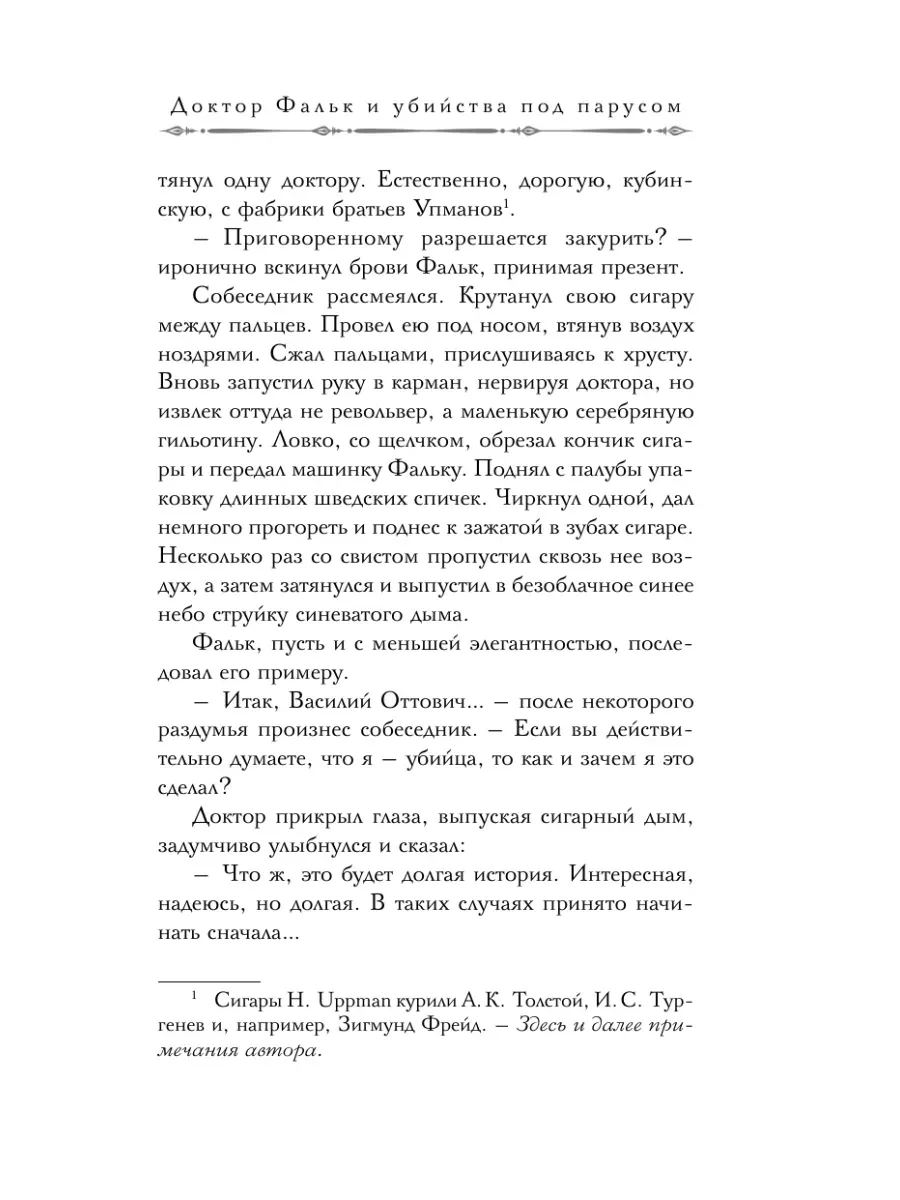 Доктор Фальк и убийства под парусом

тянул одну доктору. Естественно, дорогую, кубинскую, с фабрики братьев Упманов$^{1}$.

– Приговоренному разрешается закурить? – иронично вскинул брови Фальк, принимая презент.

Собеседник рассмеялся. Крутанул свою сигару между пальцев. Провел ею под носом, втянув воздух ноздрями. Сжал пальцами, прислушиваясь к хрусту. Вновь запустил руку в карман, нервируя доктора, но извлек оттуда не револьвер, а маленькую серебряную гильотину. Ловко, со щелчком, обрезал кончик сигары и передал машинку Фальку. Поднял с палубы упаковку длинных шведских спичек. Чиркнул одной, дал немного прогореть и поднес к зажатой в зубах сигаре. Несколько раз со свистом пропустил сквозь нее воздух, а затем затянулся и выпустил в безоблачное синее небо струйку синеватого дыма.

Фальк, пусть и с меньшей элегантностью, последовал его примеру.

– Итак, Василий Оттович... – после некоторого раздумья произнес собеседник. – Если вы действительно думаете, что я – убийца, то как и зачем я это сделал?

Доктор прикрыл глаза, выпуская сигарный дым, задумчиво улыбнулся и сказал:

– Что ж, это будет долгая история. Интересная, надеюсь, но долгая. В таких случаях принято начинать сначала...

$^{1}$ Сигары H. Uppman курили А. К. Толстой, И. С. Тургенев и, например, Зигмунд Фрейд. – Здесь и далее примечания автора.